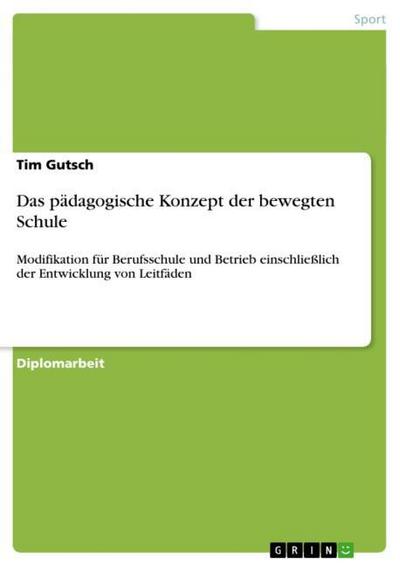 Sport

Tim Gutsch

Das pädagogische Konzept der bewegten Schule

Modifikation für Berufsschule und Betrieb einschließlich der Entwicklung von Leitfäden

Diplomarbeit

GRIN